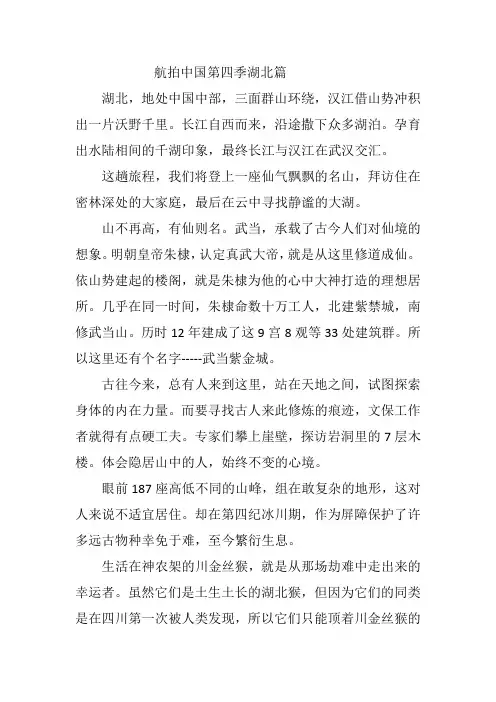 航拍中国第四季湖北篇

湖北，地处中国中部，三面群山环绕，汉江借山势冲积出一片沃野千里。长江自西而来，沿途撒下众多湖泊。孕育出水陆相间的千湖印象，最终长江与汉江在武汉交汇。

这趟旅程，我们将登上一座仙气飘飘的名山，拜访住在密林深处的大家庭，最后在云中寻找静谧的大湖。

山不再高，有仙则名。武当，承载了古今人们对仙境的想象。明朝皇帝朱棣，认定真武大帝，就是从这里修道成仙。依山势建起的楼阁，就是朱棣为他的心中大神打造的理想居所。几乎在同一时间，朱棣命数十万工人，北建紫禁城，南修武当山。历时 12 年建成了这 9 宫 8 观等 33 处建筑群。所以这里还有个名字-----武当紫金城。

古往今来，总有人来到这里，站在天地之间，试图探索身体的内在力量。而要寻找古人来此修炼的痕迹，文保工作者就得有点硬工夫。专家们攀上崖壁，探访岩洞里的 7 层木楼。体会隐居山中的人，始终不变的心境。

眼前 187 座高低不同的山峰，组在敢复杂的地形，这对人来说不适宜居住。却在第四纪冰川期，作为屏障保护了许多远古物种幸免于难，至今繁衍生息。

生活在神农架的川金丝猴，就是从那场劫难中走出来的幸运者。虽然它们是土生土长的湖北猴，但因为它们的同类是在四川第一次被人类发现，所以它们只能顶着川金丝猴的